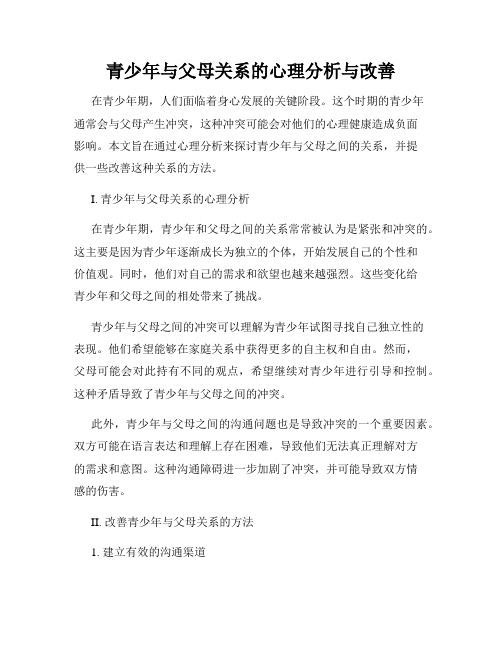 青少年与父母关系的心理分析与改善

在青少年期，人们面临着身心发展的关键阶段。这个时期的青少年通常会与父母产生冲突，这种冲突可能会对他们的心理健康造成负面影响。本文旨在通过心理分析来探讨青少年与父母之间的关系，并提供一些改善这种关系的方法。

I. 青少年与父母关系的心理分析

在青少年期，青少年和父母之间的关系常常被认为是紧张和冲突的。这主要是因为青少年逐渐成长为独立的个体，开始发展自己的个性和价值观。同时，他们对自己的需求和欲望也越来越强烈。这些变化给青少年和父母之间的相处带来了挑战。

青少年与父母之间的冲突可以理解为青少年试图寻找自己独立性的表现。他们希望能够在家庭关系中获得更多的自主权和自由。然而，父母可能会对此持有不同的观点，希望继续对青少年进行引导和控制。这种矛盾导致了青少年与父母之间的冲突。

此外，青少年与父母之间的沟通问题也是导致冲突的一个重要因素。双方可能在语言表达和理解上存在困难，导致他们无法真正理解对方的需求和意图。这种沟通障碍进一步加剧了冲突，并可能导致双方情感的伤害。

II. 改善青少年与父母关系的方法

1. 建立有效的沟通渠道